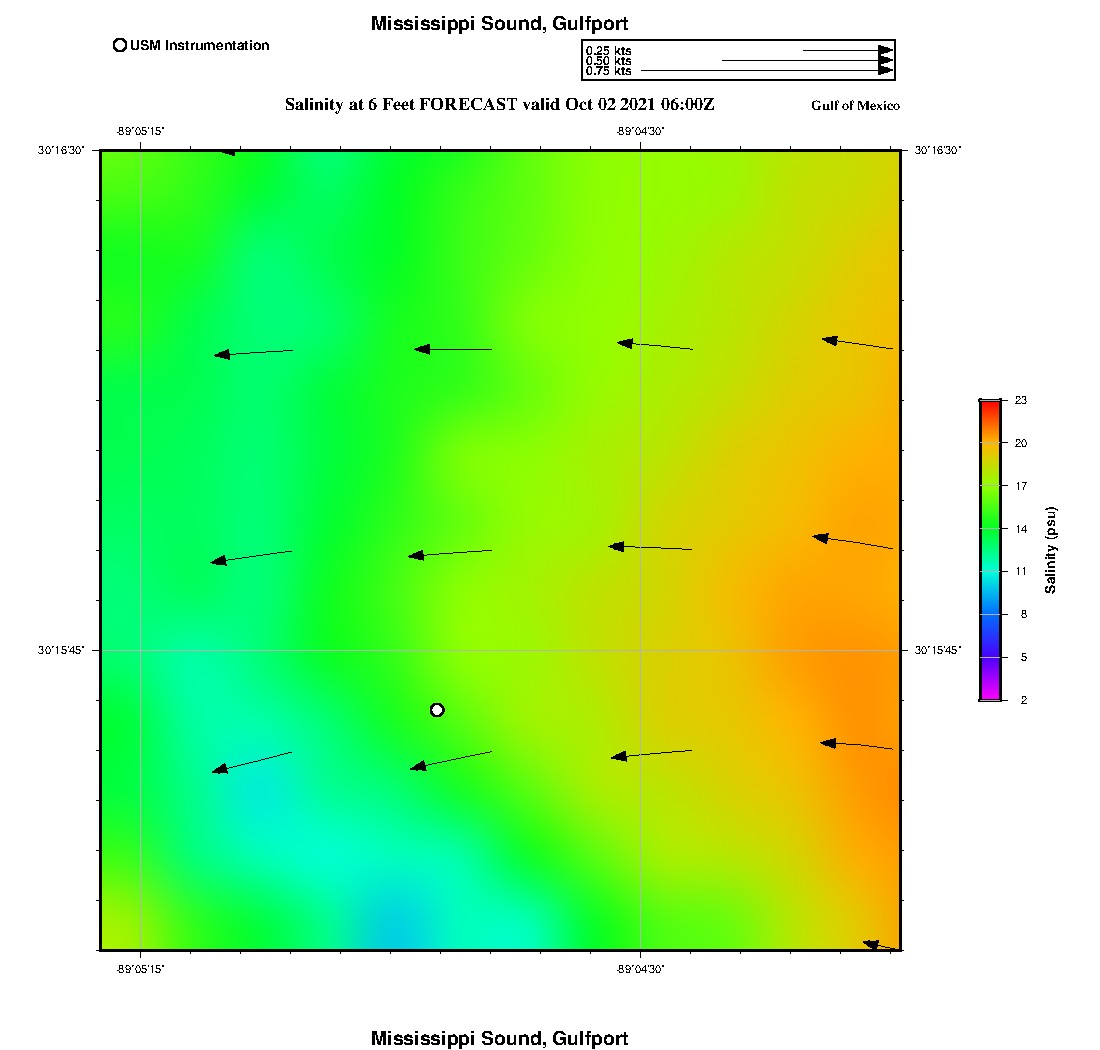 Mississippi Sound, Gulfport

USM Instrumentation

0.25 kts
0.50 kts
0.75 kts

Salinity at 6 Feet FORECAST valid Oct 02 2021 06:00Z

Gulf of Mexico

-89°05'15"

-89°04'30"

30°16'30"

30°16'30"

30°15'45"

30°15'45"

-89°05'15"

-89°04'30"

23
20
17
14
11
8
5
2

Salinity (psu)

Mississippi Sound, Gulfport